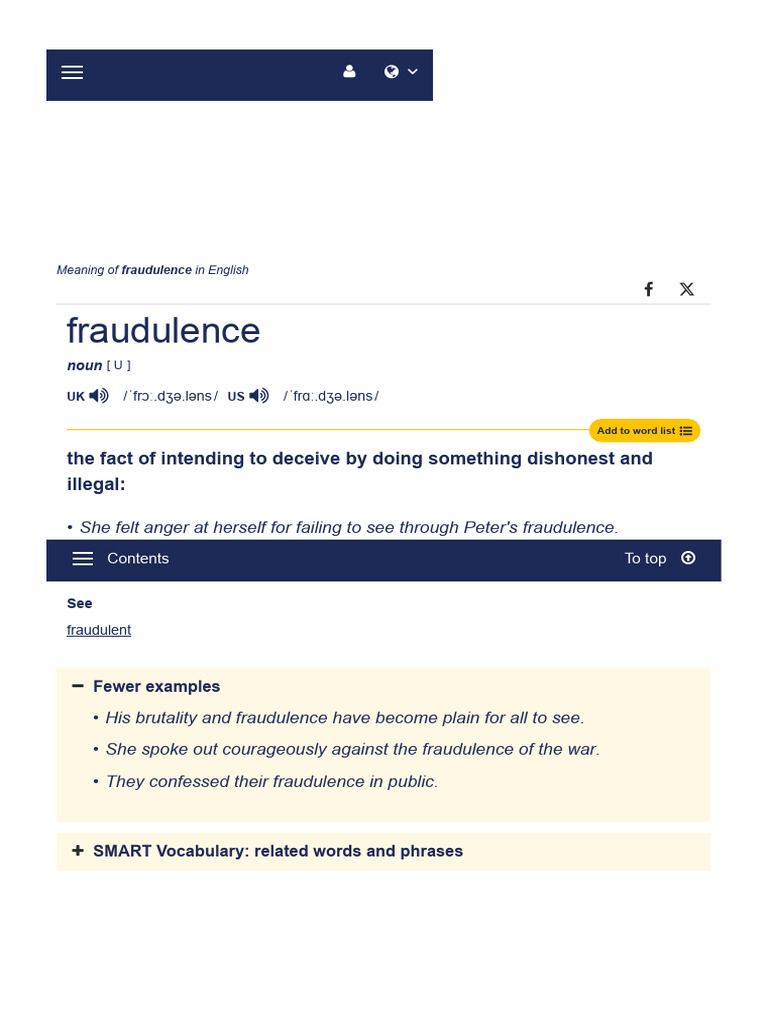 Meaning of **fraudulence** in English

fraudulence

noun [ U ]

UK /ˈfrɔː.dʒə.ləns/ US /ˈfrɑː.dʒə.ləns/

Add to word list

the fact of intending to deceive by doing something dishonest and illegal:

• She felt anger at herself for failing to see through Peter's fraudulence.

Contents

To top

See

fraudulent

− Fewer examples

• His brutality and fraudulence have become plain for all to see.

• She spoke out courageously against the fraudulence of the war.

• They confessed their fraudulence in public.

+ SMART Vocabulary: related words and phrases